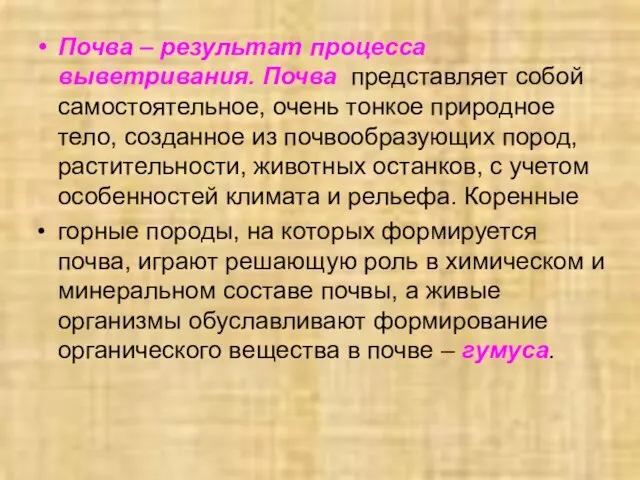 • Почва – результат процесса выветривания. Почва представляет собой самостоятельное, очень тонкое природное тело, созданное из почвообразующих пород, растительности, животных останков, с учетом особенностей климата и рельефа. Коренные

• горные породы, на которых формируется почва, играют решающую роль в химическом и минеральном составе почвы, а живые организмы обуславливают формирование органического вещества в почве – гумуса.